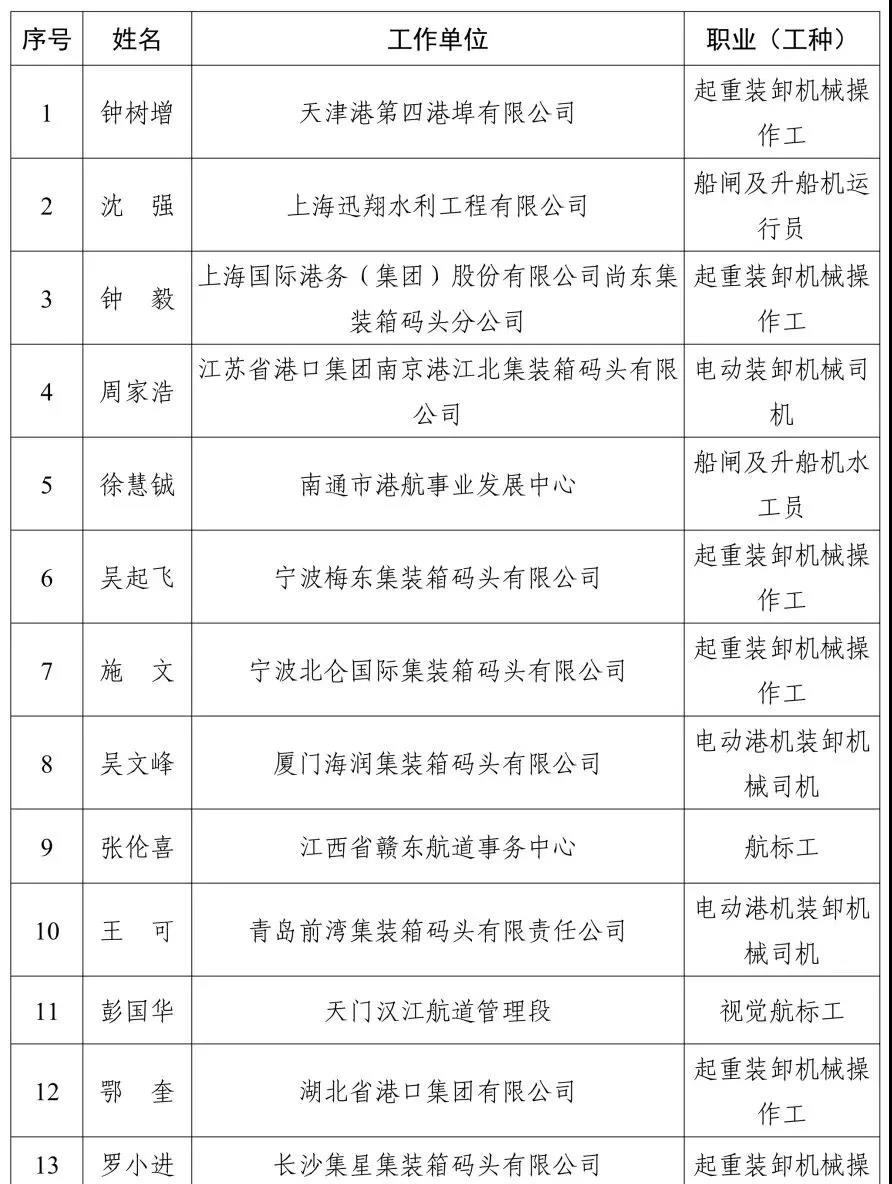 | 序号 | 姓名 | 工作单位 | 职业（工种） |
|---|---|---|---|
| 1 | 钟树增 | 天津港第四港埠有限公司 | 起重装卸机械操作工 |
| 2 | 沈　强 | 上海迅翔水利工程有限公司 | 船闸及升船机运行员 |
| 3 | 钟　毅 | 上海国际港务（集团）股份有限公司尚东集装箱码头分公司 | 起重装卸机械操作工 |
| 4 | 周家浩 | 江苏省港口集团南京港江北集装箱码头有限公司 | 电动装卸机械司机 |
| 5 | 徐慧铖 | 南通市港航事业发展中心 | 船闸及升船机水工员 |
| 6 | 吴起飞 | 宁波梅东集装箱码头有限公司 | 起重装卸机械操作工 |
| 7 | 施　文 | 宁波北仑国际集装箱码头有限公司 | 起重装卸机械操作工 |
| 8 | 吴文峰 | 厦门海润集装箱码头有限公司 | 电动港机装卸机械司机 |
| 9 | 张伦喜 | 江西省赣东航道事务中心 | 航标工 |
| 10 | 王　可 | 青岛前湾集装箱码头有限责任公司 | 电动港机装卸机械司机 |
| 11 | 彭国华 | 天门汉江航道管理段 | 视觉航标工 |
| 12 | 鄂　奎 | 湖北省港口集团有限公司 | 起重装卸机械操作工 |
| 13 | 罗小进 | 长沙集星集装箱码头有限公司 | 起重装卸机械操 |